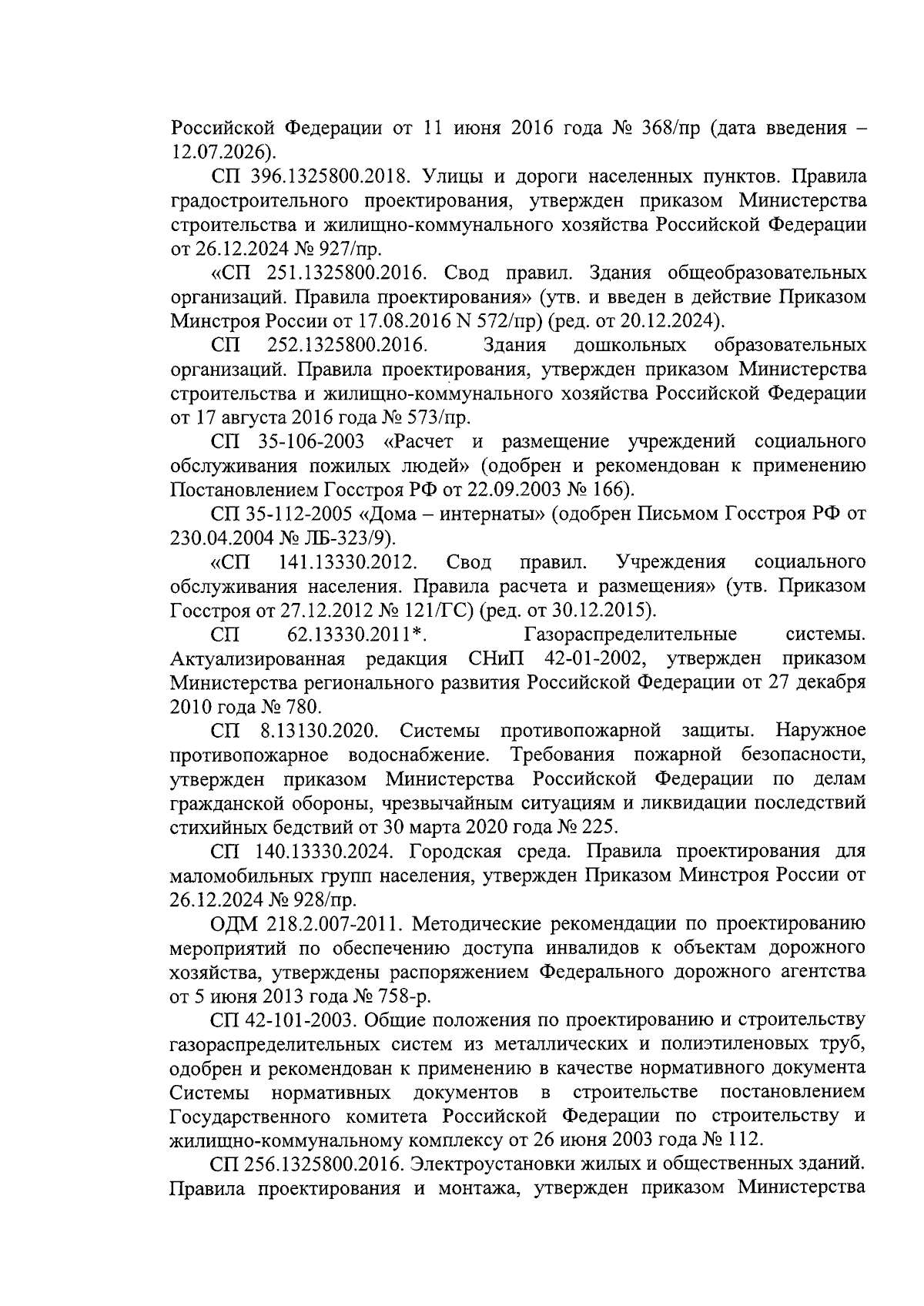 Российской Федерации от 11 июня 2016 года № 368/пр (дата введения – 12.07.2026).

СП 396.1325800.2018. Улицы и дороги населенных пунктов. Правила градостроительного проектирования, утвержден приказом Министерства строительства и жилищно-коммунального хозяйства Российской Федерации от 26.12.2024 № 927/пр.

«СП 251.1325800.2016. Свод правил. Здания общеобразовательных организаций. Правила проектирования» (утв. и введен в действие Приказом Минстроя России от 17.08.2016 N 572/пр) (ред. от 20.12.2024).

СП 252.1325800.2016. Здания дошкольных образовательных организаций. Правила проектирования, утвержден приказом Министерства строительства и жилищно-коммунального хозяйства Российской Федерации от 17 августа 2016 года № 573/пр.

СП 35-106-2003 «Расчет и размещение учреждений социального обслуживания пожилых людей» (одобрен и рекомендован к применению Постановлением Госстроя РФ от 22.09.2003 № 166).

СП 35-112-2005 «Дома – интернаты» (одобрен Письмом Госстроя РФ от 230.04.2004 № ЛБ-323/9).

«СП 141.13330.2012. Свод правил. Учреждения социального обслуживания населения. Правила расчета и размещения» (утв. Приказом Госстроя от 27.12.2012 № 121/ГС) (ред. от 30.12.2015).

СП 62.13330.2011*. Газораспределительные системы. Актуализированная редакция СНиП 42-01-2002, утвержден приказом Министерства регионального развития Российской Федерации от 27 декабря 2010 года № 780.

СП 8.13130.2020. Системы противопожарной защиты. Наружное противопожарное водоснабжение. Требования пожарной безопасности, утвержден приказом Министерства Российской Федерации по делам гражданской обороны, чрезвычайным ситуациям и ликвидации последствий стихийных бедствий от 30 марта 2020 года № 225.

СП 140.13330.2024. Городская среда. Правила проектирования для маломобильных групп населения, утвержден Приказом Минстроя России от 26.12.2024 № 928/пр.

ОДМ 218.2.007-2011. Методические рекомендации по проектированию мероприятий по обеспечению доступа инвалидов к объектам дорожного хозяйства, утверждены распоряжением Федерального дорожного агентства от 5 июня 2013 года № 758-р.

СП 42-101-2003. Общие положения по проектированию и строительству газораспределительных систем из металлических и полиэтиленовых труб, одобрен и рекомендован к применению в качестве нормативного документа Системы нормативных документов в строительстве постановлением Государственного комитета Российской Федерации по строительству и жилищно-коммунальному комплексу от 26 июня 2003 года № 112.

СП 256.1325800.2016. Электроустановки жилых и общественных зданий. Правила проектирования и монтажа, утвержден приказом Министерства